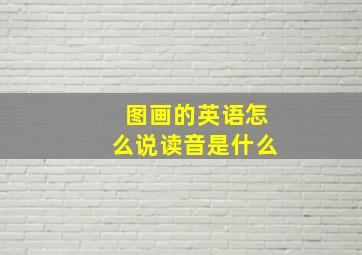 图画的英语怎么说读音是什么